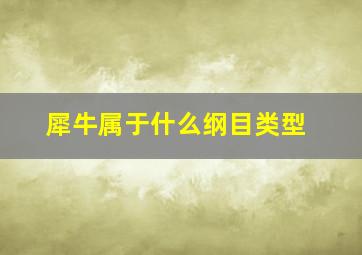 犀牛属于什么纲目类型